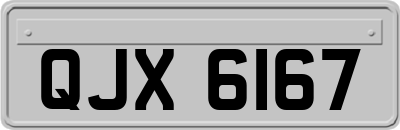 QJX 6167